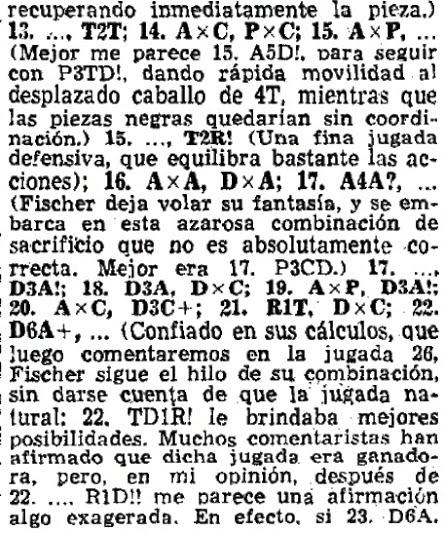 recuperando inmediatamente la pieza.) 13. ..., T2T; 14. A×C, P×C; 15. A×P, ... (Mejor me parece 15. A5D!, para seguir con P3TD!, dando rápida movilidad al desplazado caballo de 4T, mientras que las piezas negras quedarían sin coordinación.) 15. ..., T2R! (Una fina jugada defensiva, que equilibra bastante las acciones); 16. A×A, D×A; 17. A4A?, ... (Fischer deja volar su fantasía, y se embarca en esta azarosa combinación de sacrificio que no es absolutamente correcta. Mejor era 17. P3CD.) 17. ..., D3A!; 18. D3A, D×C; 19. A×P, D3A!; 20. A×C, D3C+; 21. R1T, D×C; 22. D6A+, ... (Confiado en sus cálculos, que luego comentaremos en la jugada 26, Fischer sigue el hilo de su combinación, sin darse cuenta de que la jugada natural: 22. TD1R! le brindaba mejores posibilidades. Muchos comentaristas han afirmado que dicha jugada era ganadora, pero, en mi opinión, después de 22. ..., R1D!! me parece una afirmación algo exagerada. En efecto, si 23. D6A.